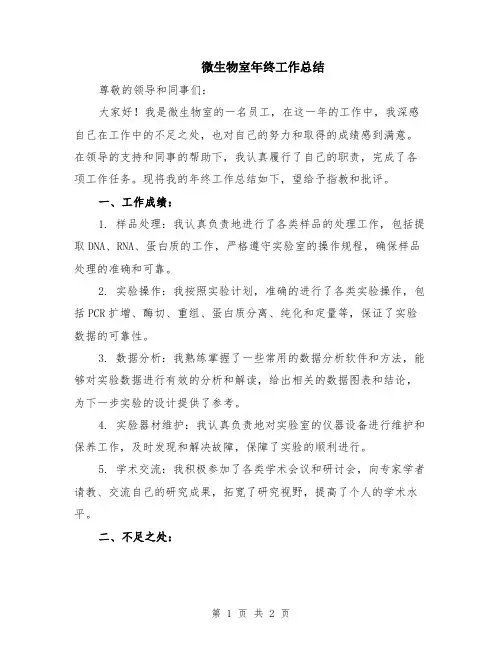 微生物室年终工作总结

尊敬的领导和同事们：

大家好！我是微生物室的一名员工，在这一年的工作中，我深感自己在工作中的不足之处，也对自己的努力和取得的成绩感到满意。在领导的支持和同事的帮助下，我认真履行了自己的职责，完成了各项工作任务。现将我的年终工作总结如下，望给予指教和批评。

一、工作成绩：

1. 样品处理：我认真负责地进行了各类样品的处理工作，包括提取DNA、RNA、蛋白质的工作，严格遵守实验室的操作规程，确保样品处理的准确和可靠。

2. 实验操作：我按照实验计划，准确的进行了各类实验操作，包括PCR扩增、酶切、重组、蛋白质分离、纯化和定量等，保证了实验数据的可靠性。

3. 数据分析：我熟练掌握了一些常用的数据分析软件和方法，能够对实验数据进行有效的分析和解读，给出相关的数据图表和结论，为下一步实验的设计提供了参考。

4. 实验器材维护：我认真负责地对实验室的仪器设备进行维护和保养工作，及时发现和解决故障，保障了实验的顺利进行。

5. 学术交流：我积极参加了各类学术会议和研讨会，向专家学者请教、交流自己的研究成果，拓宽了研究视野，提高了个人的学术水平。

二、不足之处：

第 1 页 共 2 页